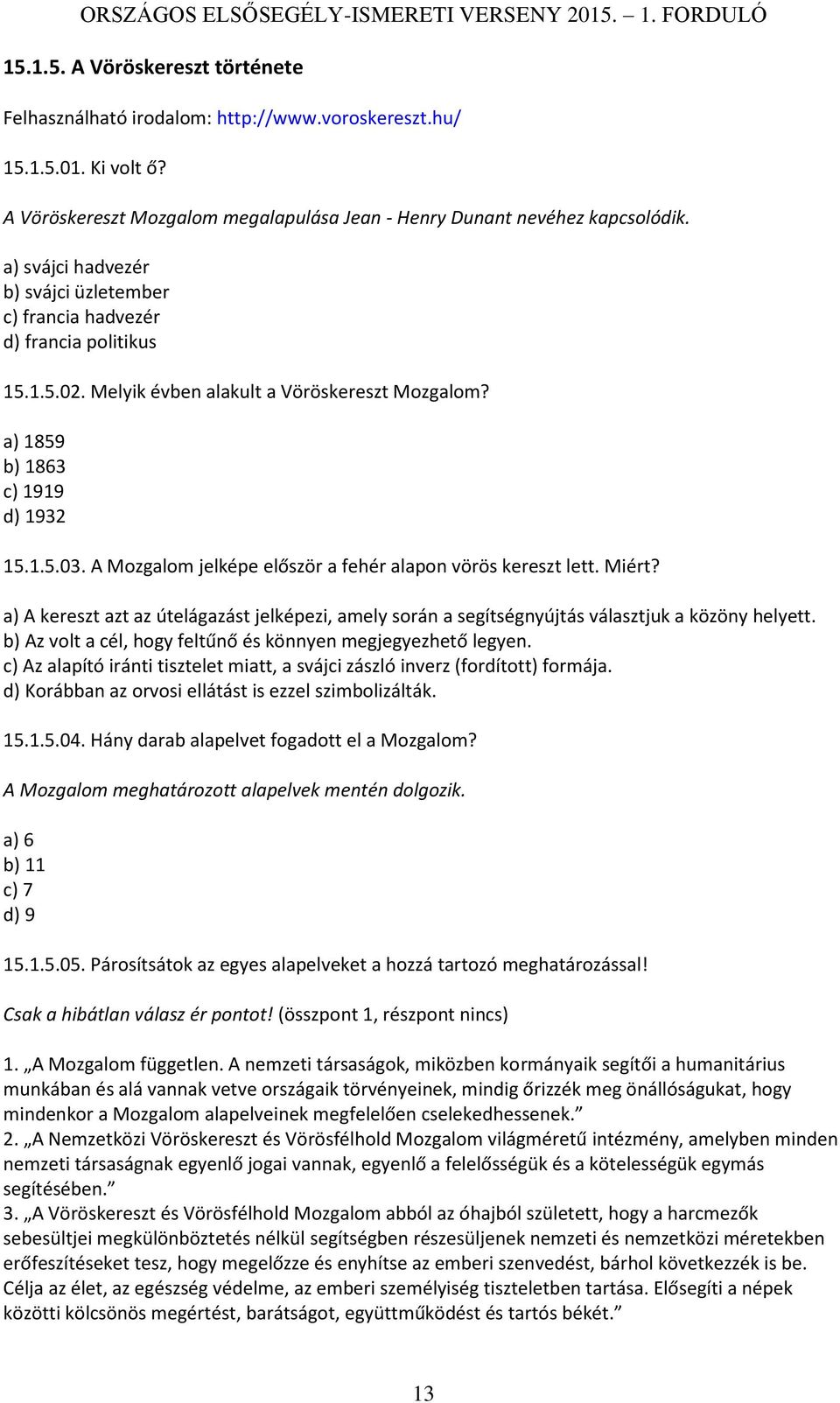 ORSZÁGOS ELSŐSEGÉLY-ISMERETI VERSENY 2015. – 1. FORDULÓ

15.1.5. A Vöröskereszt története

Felhasználható irodalom: http://www.voroskereszt.hu/

15.1.5.01. Ki volt ő?

A Vöröskereszt Mozgalom megalapulása Jean - Henry Dunant nevéhez kapcsolódik.

a) svájci hadvezér
b) svájci üzletember
c) francia hadvezér
d) francia politikus

15.1.5.02. Melyik évben alakult a Vöröskereszt Mozgalom?

a) 1859
b) 1863
c) 1919
d) 1932

15.1.5.03. A Mozgalom jelképe először a fehér alapon vörös kereszt lett. Miért?

a) A kereszt azt az útelágazást jelképezi, amely során a segítségnyújtás választjuk a közöny helyett.
b) Az volt a cél, hogy feltűnő és könnyen megjegyezhető legyen.
c) Az alapító iránti tisztelet miatt, a svájci zászló inverz (fordított) formája.
d) Korábban az orvosi ellátást is ezzel szimbolizálták.

15.1.5.04. Hány darab alapelvet fogadott el a Mozgalom?

A Mozgalom meghatározott alapelvek mentén dolgozik.

a) 6
b) 11
c) 7
d) 9

15.1.5.05. Párosítsátok az egyes alapelveket a hozzá tartozó meghatározással!

Csak a hibátlan válasz ér pontot! (összpont 1, részpont nincs)

1. „A Mozgalom független. A nemzeti társaságok, miközben kormányaik segítői a humanitárius munkában és alá vannak vetve országaik törvényeinek, mindig őrizzék meg önállóságukat, hogy mindenkor a Mozgalom alapelveinek megfelelően cselekedhessenek.”
2. „A Nemzetközi Vöröskereszt és Vörösfélhold Mozgalom világméretű intézmény, amelyben minden nemzeti társaságnak egyenlő jogai vannak, egyenlő a felelősségük és a kötelességük egymás segítésében.”
3. „A Vöröskereszt és Vörösfélhold Mozgalom abból az óhajból született, hogy a harcmezők sebesültjei megkülönböztetés nélkül segítségben részesüljenek nemzeti és nemzetközi méretekben erőfeszítéseket tesz, hogy megelőzze és enyhítse az emberi szenvedést, bárhol következzék is be. Célja az élet, az egészség védelme, az emberi személyiség tiszteletben tartása. Elősegíti a népek közötti kölcsönös megértést, barátságot, együttműködést és tartós békét.”

13